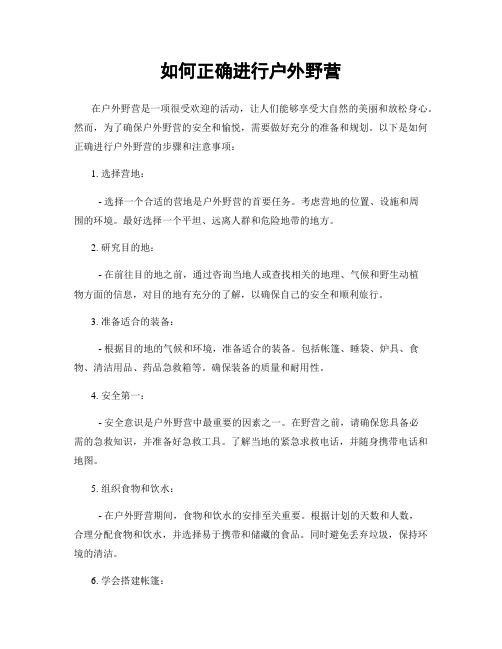 如何正确进行户外野营

在户外野营是一项很受欢迎的活动，让人们能够享受大自然的美丽和放松身心。然而，为了确保户外野营的安全和愉悦，需要做好充分的准备和规划。以下是如何正确进行户外野营的步骤和注意事项：

1. 选择营地：

- 选择一个合适的营地是户外野营的首要任务。考虑营地的位置、设施和周围的环境。最好选择一个平坦、远离人群和危险地带的地方。

2. 研究目的地：

- 在前往目的地之前，通过咨询当地人或查找相关的地理、气候和野生动植物方面的信息，对目的地有充分的了解，以确保自己的安全和顺利旅行。

3. 准备适合的装备：

- 根据目的地的气候和环境，准备适合的装备。包括帐篷、睡袋、炉具、食物、清洁用品、药品急救箱等。确保装备的质量和耐用性。

4. 安全第一：

- 安全意识是户外野营中最重要的因素之一。在野营之前，请确保您具备必需的急救知识，并准备好急救工具。了解当地的紧急求救电话，并随身携带电话和地图。

5. 组织食物和饮水：

- 在户外野营期间，食物和饮水的安排至关重要。根据计划的天数和人数，合理分配食物和饮水，并选择易于携带和储藏的食品。同时避免丢弃垃圾，保持环境的清洁。

6. 学会搭建帐篷：